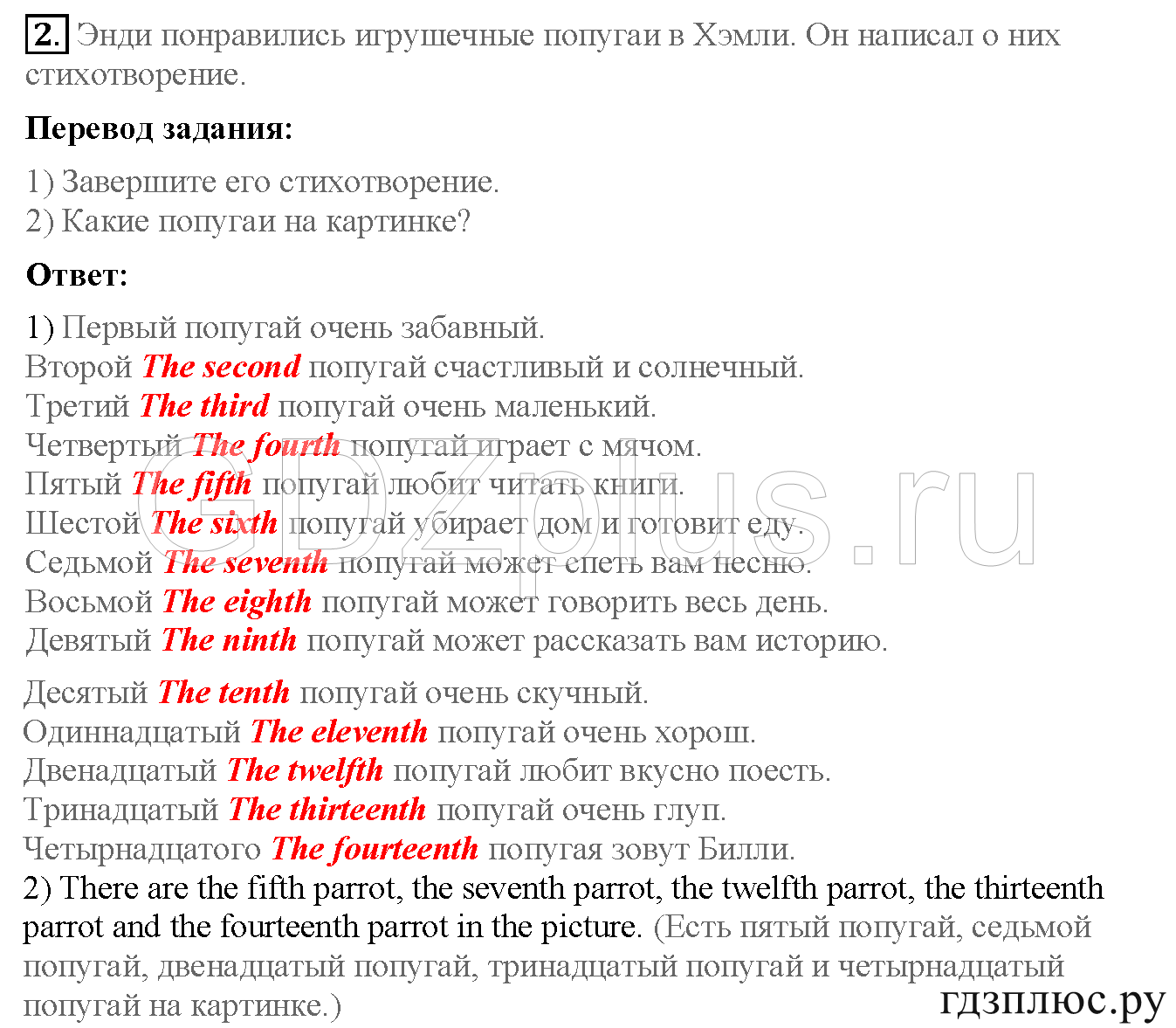 2. Энди понравились игрушечные попугаи в Хэмли. Он написал о них стихотворение.

Перевод задания:

1) Завершите его стихотворение.
2) Какие попугаи на картинке?

Ответ:

1) Первый попугай очень забавный.
Второй The second попугай счастливый и солнечный.
Третий The third попугай очень маленький.
Четвертый The fourth попугай играет с мячом.
Пятый The fifth попугай любит читать книги.
Шестой The sixth попугай убирает дом и готовит еду.
Седьмой The seventh попугай может спеть вам песню.
Восьмой The eighth попугай может говорить весь день.
Девятый The ninth попугай может рассказать вам историю.

Десятый The tenth попугай очень скучный.
Одиннадцатый The eleventh попугай очень хорош.
Двенадцатый The twelfth попугай любит вкусно поесть.
Тринадцатый The thirteenth попугай очень глуп.
Четырнадцатого The fourteenth попугая зовут Билли.
2) There are the fifth parrot, the seventh parrot, the twelfth parrot, the thirteenth parrot and the fourteenth parrot in the picture. (Есть пятый попугай, седьмой попугай, двенадцатый попугай, тринадцатый попугай и четырнадцатый попугай на картинке.)

GDZplus.ru
гдзплюс.ру